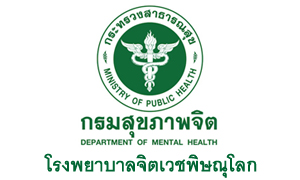 กระทรวงสาธารณสุข
MINISTRY OF PUBLIC HEALTH

กรมสุขภาพจิต
DEPARTMENT OF MENTAL HEALTH
โรงพยาบาลจิตเวชพิษณุโลก